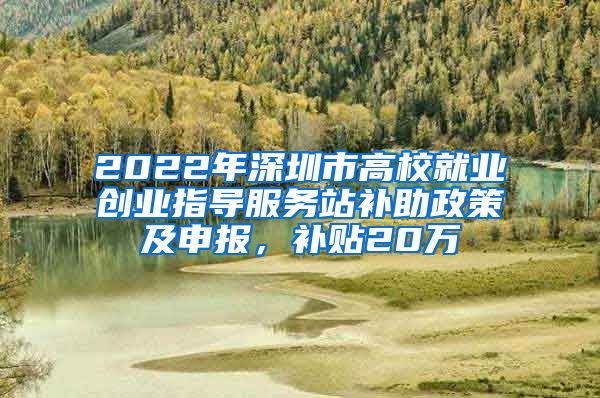 2022年深圳市高校就业创业指导服务站补助政策及申报，补贴20万